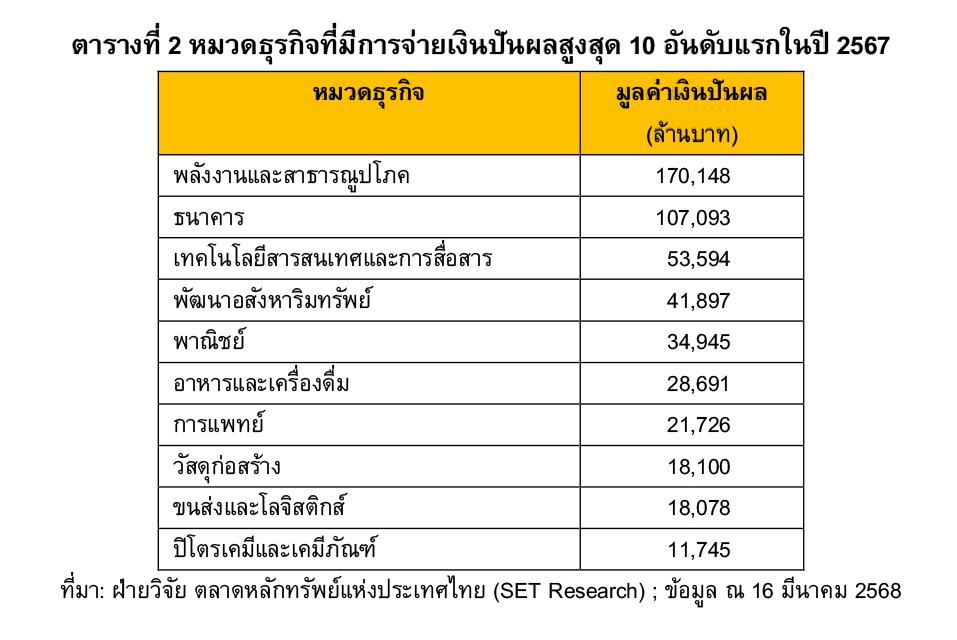 ตารางที่ 2 หมวดธุรกิจที่มีการจ่ายเงินปันผลสูงสุด 10 อันดับแรกในปี 2567

| หมวดธุรกิจ | มูลค่าเงินปันผล (ล้านบาท) |
|---|---|
| พลังงานและสาธารณูปโภค | 170,148 |
| ธนาคาร | 107,093 |
| เทคโนโลยีสารสนเทศและการสื่อสาร | 53,594 |
| พัฒนาอสังหาริมทรัพย์ | 41,897 |
| พาณิชย์ | 34,945 |
| อาหารและเครื่องดื่ม | 28,691 |
| การแพทย์ | 21,726 |
| วัสดุก่อสร้าง | 18,100 |
| ขนส่งและโลจิสติกส์ | 18,078 |
| ปิโตรเคมีและเคมีภัณฑ์ | 11,745 |

ที่มา: ฝ่ายวิจัย ตลาดหลักทรัพย์แห่งประเทศไทย (SET Research) ; ข้อมูล ณ 16 มีนาคม 2568